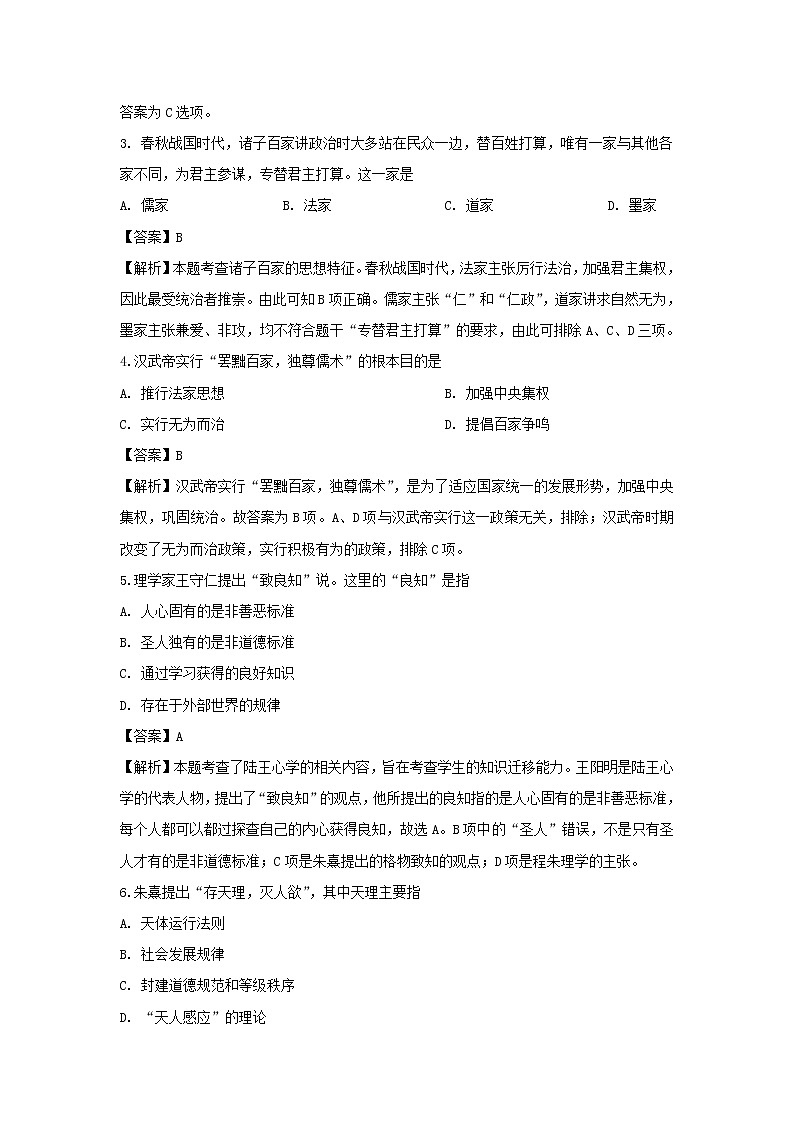 答案为C选项。

3. 春秋战国时代，诸子百家讲政治时大多站在民众一边，替百姓打算，唯有一家与其他各家不同，为君主参谋，专替君主打算。这一家是

A. 儒家　　B. 法家　　C. 道家　　D. 墨家

【答案】B

【解析】本题考查诸子百家的思想特征。春秋战国时代，法家主张厉行法治，加强君主集权，因此最受统治者推崇。由此可知B项正确。儒家主张“仁”和“仁政”，道家讲求自然无为，墨家主张兼爱、非攻，均不符合题干“专替君主打算”的要求，由此可排除A、C、D三项。

4.汉武帝实行“罢黜百家，独尊儒术”的根本目的是

A. 推行法家思想　　B. 加强中央集权

C. 实行无为而治　　D. 提倡百家争鸣

【答案】B

【解析】汉武帝实行“罢黜百家，独尊儒术”，是为了适应国家统一的发展形势，加强中央集权，巩固统治。故答案为B项。A、D项与汉武帝实行这一政策无关，排除；汉武帝时期改变了无为而治政策，实行积极有为的政策，排除C项。

5.理学家王守仁提出“致良知”说。这里的“良知”是指

A. 人心固有的是非善恶标准

B. 圣人独有的是非道德标准

C. 通过学习获得的良好知识

D. 存在于外部世界的规律

【答案】A

【解析】本题考查了陆王心学的相关内容，旨在考查学生的知识迁移能力。王阳明是陆王心学的代表人物，提出了“致良知”的观点，他所提出的良知指的是人心固有的是非善恶标准，每个人都可以都过探查自己的内心获得良知，故选A。B项中的“圣人”错误，不是只有圣人才有的是非道德标准；C项是朱熹提出的格物致知的观点；D项是程朱理学的主张。

6.朱熹提出“存天理，灭人欲”，其中天理主要指

A. 天体运行法则

B. 社会发展规律

C. 封建道德规范和等级秩序

D. “天人感应”的理论